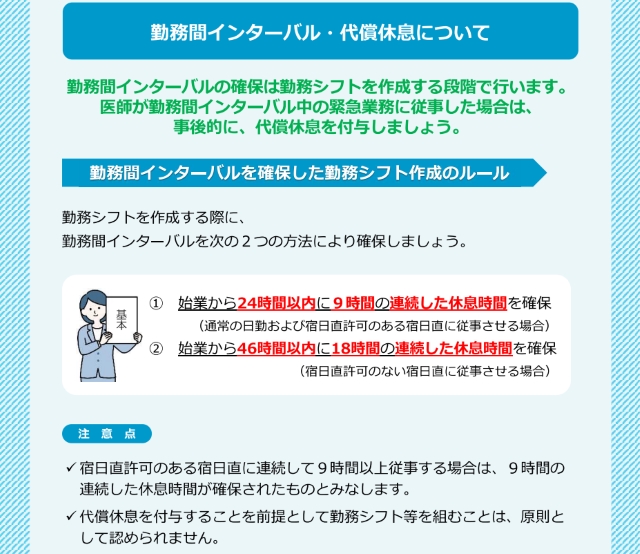 勤務間インターバル・代償休息について

勤務間インターバルの確保は勤務シフトを作成する段階で行います。
医師が勤務間インターバル中の緊急業務に従事した場合は、
事後的に、代償休息を付与しましょう。

勤務間インターバルを確保した勤務シフト作成のルール

勤務シフトを作成する際に、
勤務間インターバルを次の２つの方法により確保しましょう。

基本

① 始業から24時間以内に９時間の連続した休息時間を確保
（通常の日勤および宿日直許可のある宿日直に従事させる場合）

② 始業から46時間以内に18時間の連続した休息時間を確保
（宿日直許可のない宿日直に従事させる場合）

注 意 点

✓ 宿日直許可のある宿日直に連続して９時間以上従事する場合は、９時間の連続した休息時間が確保されたものとみなします。

✓ 代償休息を付与することを前提として勤務シフト等を組むことは、原則として認められません。